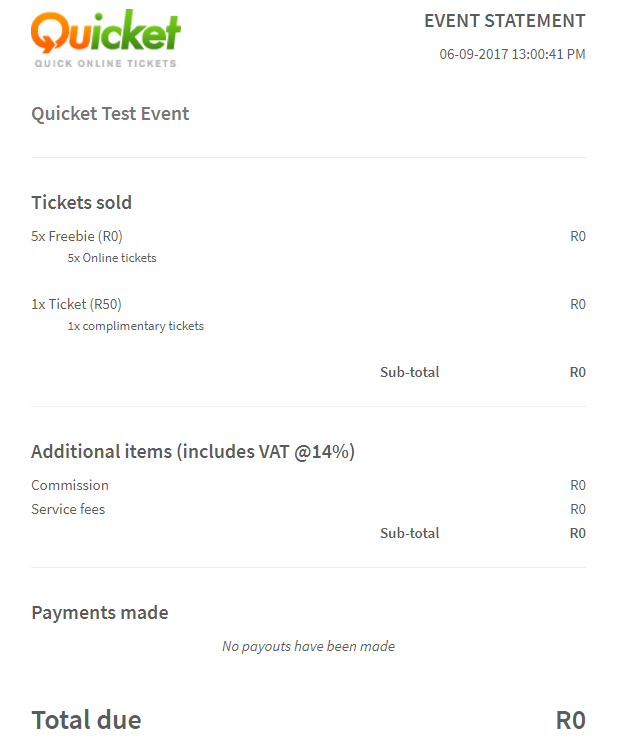 Quicket
QUICK ONLINE TICKETS

EVENT STATEMENT
06-09-2017 13:00:41 PM

Quicket Test Event

Tickets sold

5x Freebie (R0) R0
5x Online tickets

1x Ticket (R50) R0
1x complimentary tickets

Sub-total R0

Additional items (includes VAT @14%)

Commission R0
Service fees R0
Sub-total R0

Payments made

No payouts have been made

Total due R0